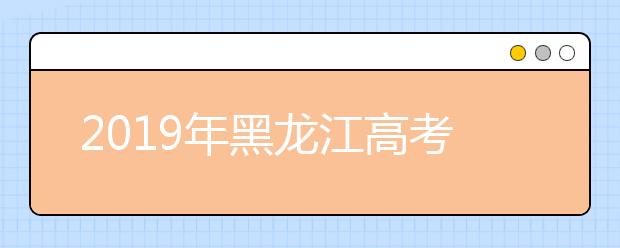 2019年黑龙江高考